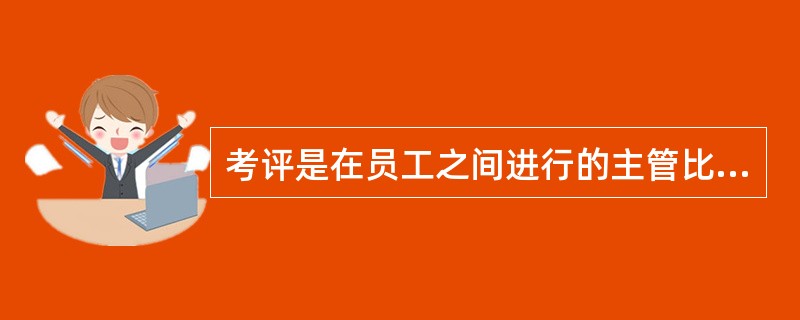 考评是在员工之间进行的主管比...